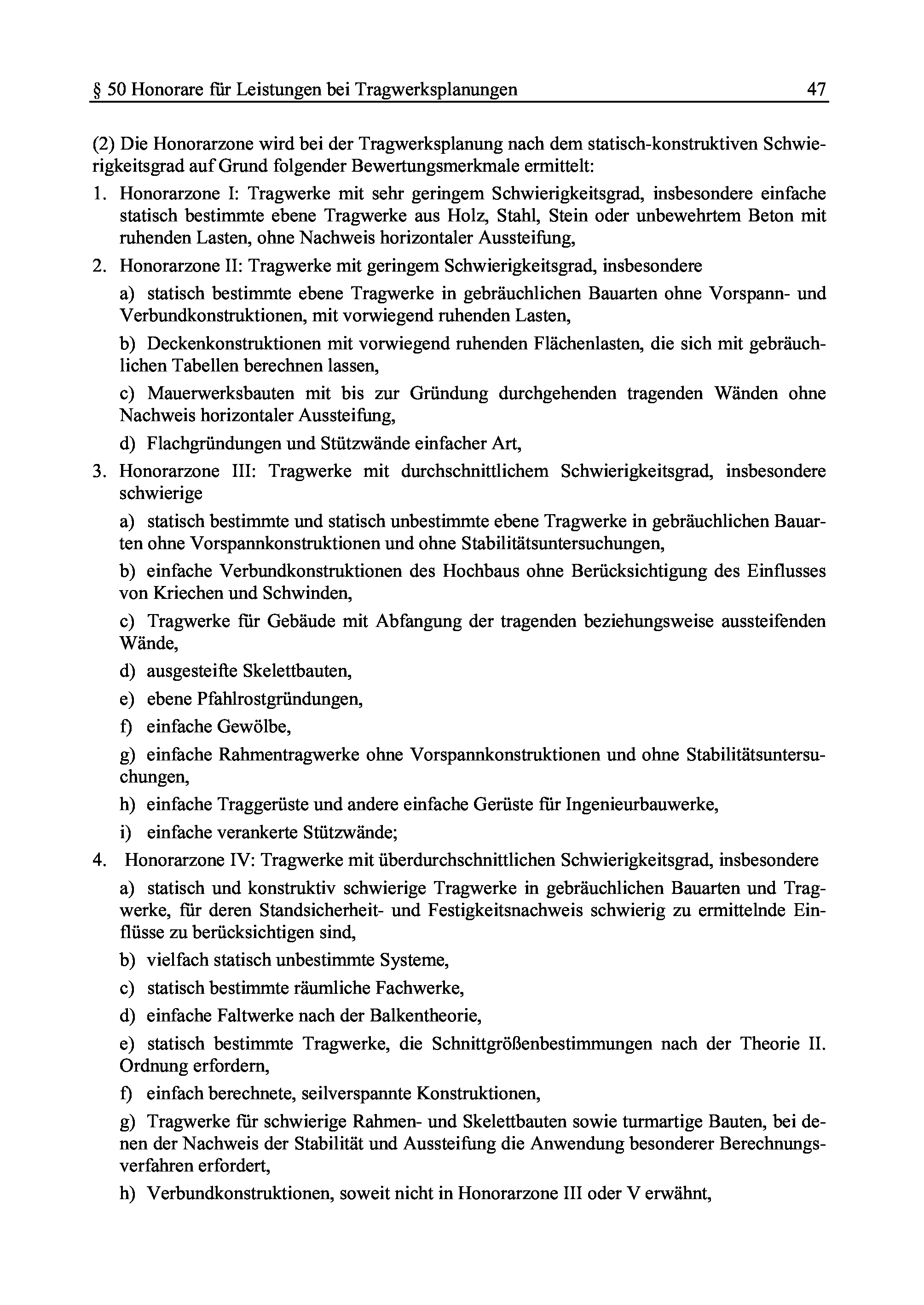 § 50 Honorare für Leistungen bei Tragwerksplanungen 47

(2) Die Honorarzone wird bei der Tragwerksplanung nach dem statisch-konstruktiven Schwierigkeitsgrad auf Grund folgender Bewertungsmerkmale ermittelt:

1. Honorarzone I: Tragwerke mit sehr geringem Schwierigkeitsgrad, insbesondere einfache statisch bestimmte ebene Tragwerke aus Holz, Stahl, Stein oder unbewehrtem Beton mit ruhenden Lasten, ohne Nachweis horizontaler Aussteifung,

2. Honorarzone II: Tragwerke mit geringem Schwierigkeitsgrad, insbesondere

a) statisch bestimmte ebene Tragwerke in gebräuchlichen Bauarten ohne Vorspann- und Verbundkonstruktionen, mit vorwiegend ruhenden Lasten,

b) Deckenkonstruktionen mit vorwiegend ruhenden Flächenlasten, die sich mit gebräuchlichen Tabellen berechnen lassen,

c) Mauerwerksbauten mit bis zur Gründung durchgehenden tragenden Wänden ohne Nachweis horizontaler Aussteifung,

d) Flachgründungen und Stützwände einfacher Art,

3. Honorarzone III: Tragwerke mit durchschnittlichem Schwierigkeitsgrad, insbesondere schwierige

a) statisch bestimmte und statisch unbestimmte ebene Tragwerke in gebräuchlichen Bauarten ohne Vorspannkonstruktionen und ohne Stabilitätsuntersuchungen,

b) einfache Verbundkonstruktionen des Hochbaus ohne Berücksichtigung des Einflusses von Kriechen und Schwinden,

c) Tragwerke für Gebäude mit Abfangung der tragenden beziehungsweise aussteifenden Wände,

d) ausgesteifte Skelettbauten,

e) ebene Pfahlrostgründungen,

f) einfache Gewölbe,

g) einfache Rahmentragwerke ohne Vorspannkonstruktionen und ohne Stabilitätsuntersuchungen,

h) einfache Traggerüste und andere einfache Gerüste für Ingenieurbauwerke,

i) einfache verankerte Stützwände;

4. Honorarzone IV: Tragwerke mit überdurchschnittlichen Schwierigkeitsgrad, insbesondere

a) statisch und konstruktiv schwierige Tragwerke in gebräuchlichen Bauarten und Tragwerke, für deren Standsicherheit- und Festigkeitsnachweis schwierig zu ermittelnde Einflüsse zu berücksichtigen sind,

b) vielfach statisch unbestimmte Systeme,

c) statisch bestimmte räumliche Fachwerke,

d) einfache Faltwerke nach der Balkentheorie,

e) statisch bestimmte Tragwerke, die Schnittgrößenbestimmungen nach der Theorie II. Ordnung erfordern,

f) einfach berechnete, seilverspannte Konstruktionen,

g) Tragwerke für schwierige Rahmen- und Skelettbauten sowie turmartige Bauten, bei denen der Nachweis der Stabilität und Aussteifung die Anwendung besonderer Berechnungsverfahren erfordert,

h) Verbundkonstruktionen, soweit nicht in Honorarzone III oder V erwähnt,